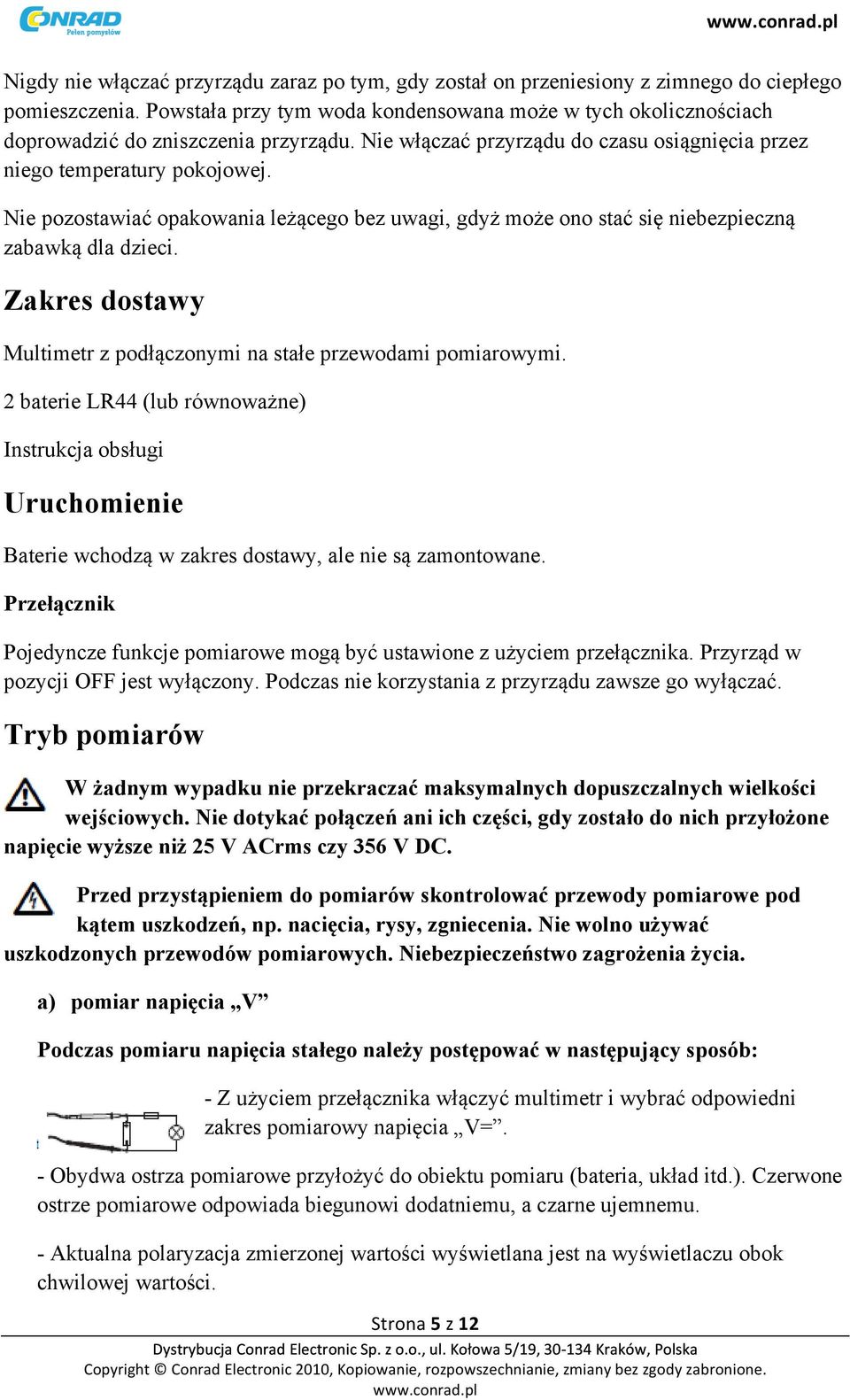 CONRAD
Pełen pomysłów

www.conrad.pl

Nigdy nie włączać przyrządu zaraz po tym, gdy został on przeniesiony z zimnego do ciepłego pomieszczenia. Powstała przy tym woda kondensowana może w tych okolicznościach doprowadzić do zniszczenia przyrządu. Nie włączać przyrządu do czasu osiągnięcia przez niego temperatury pokojowej.

Nie pozostawiać opakowania leżącego bez uwagi, gdyż może ono stać się niebezpieczną zabawką dla dzieci.

Zakres dostawy

Multimetr z podłączonymi na stałe przewodami pomiarowymi.

2 baterie LR44 (lub równoważne)

Instrukcja obsługi

Uruchomienie

Baterie wchodzą w zakres dostawy, ale nie są zamontowane.

Przełącznik

Pojedyncze funkcje pomiarowe mogą być ustawione z użyciem przełącznika. Przyrząd w pozycji OFF jest wyłączony. Podczas nie korzystania z przyrządu zawsze go wyłączać.

Tryb pomiarów

W żadnym wypadku nie przekraczać maksymalnych dopuszczalnych wielkości wejściowych. Nie dotykać połączeń ani ich części, gdy zostało do nich przyłożone napięcie wyższe niż 25 V ACrms czy 356 V DC.

Przed przystąpieniem do pomiarów skontrolować przewody pomiarowe pod kątem uszkodzeń, np. nacięcia, rysy, zgniecenia. Nie wolno używać uszkodzonych przewodów pomiarowych. Niebezpieczeństwo zagrożenia życia.

a) pomiar napięcia „V”

Podczas pomiaru napięcia stałego należy postępować w następujący sposób:

- Z użyciem przełącznika włączyć multimetr i wybrać odpowiedni zakres pomiarowy napięcia „V=”.

- Obydwa ostrza pomiarowe przyłożyć do obiektu pomiaru (bateria, układ itd.). Czerwone ostrze pomiarowe odpowiada biegunowi dodatniemu, a czarne ujemnemu.

- Aktualna polaryzacja zmierzonej wartości wyświetlana jest na wyświetlaczu obok chwilowej wartości.

Strona 5 z 12

Dystrybucja Conrad Electronic Sp. z o.o., ul. Kołowa 5/19, 30-134 Kraków, Polska
Copyright © Conrad Electronic 2010, Kopiowanie, rozpowszechnianie, zmiany bez zgody zabronione.
www.conrad.pl